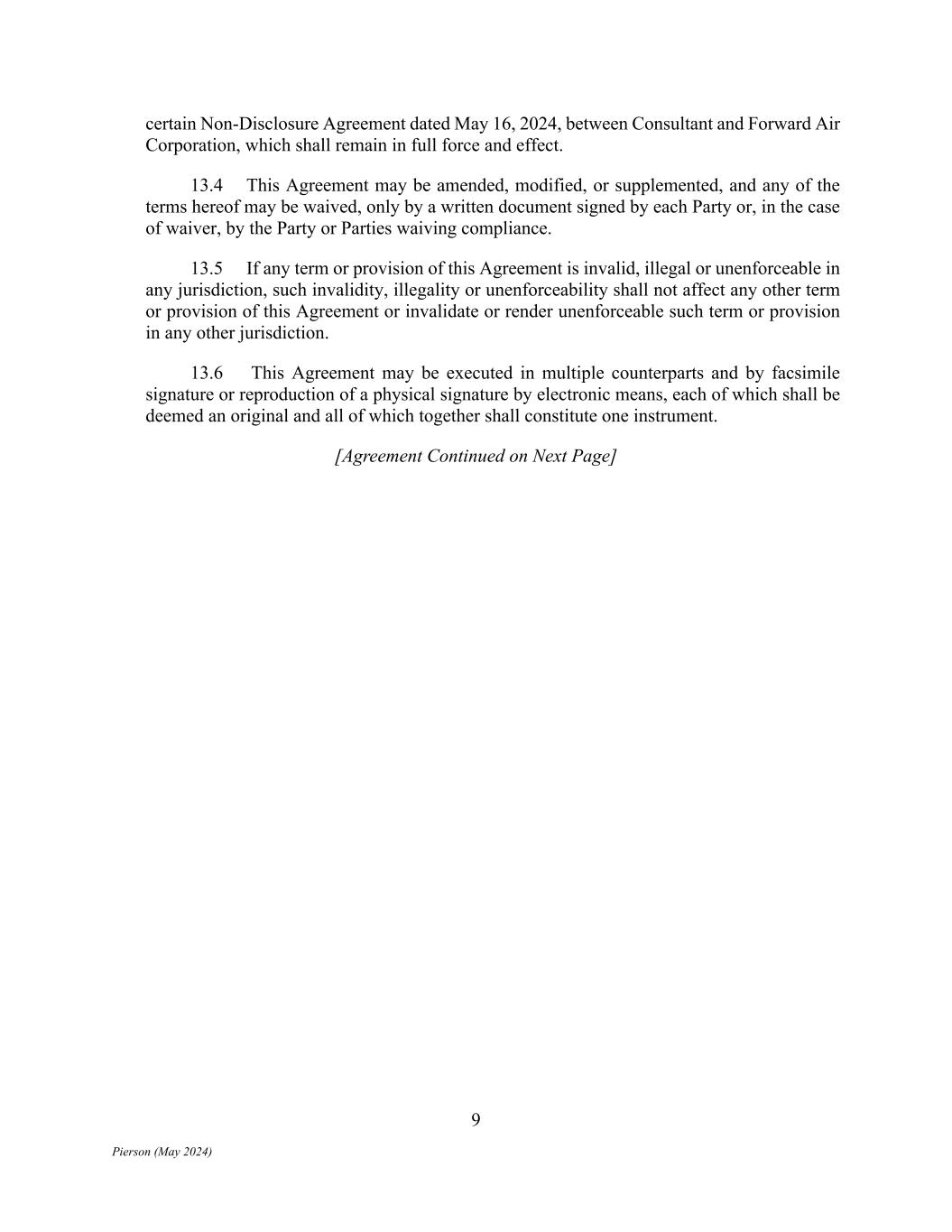 certain Non-Disclosure Agreement dated May 16, 2024, between Consultant and Forward Air Corporation, which shall remain in full force and effect.

13.4 This Agreement may be amended, modified, or supplemented, and any of the terms hereof may be waived, only by a written document signed by each Party or, in the case of waiver, by the Party or Parties waiving compliance.

13.5 If any term or provision of this Agreement is invalid, illegal or unenforceable in any jurisdiction, such invalidity, illegality or unenforceability shall not affect any other term or provision of this Agreement or invalidate or render unenforceable such term or provision in any other jurisdiction.

13.6 This Agreement may be executed in multiple counterparts and by facsimile signature or reproduction of a physical signature by electronic means, each of which shall be deemed an original and all of which together shall constitute one instrument.

[Agreement Continued on Next Page]

9

Pierson (May 2024)